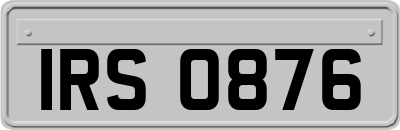 IRS 0876